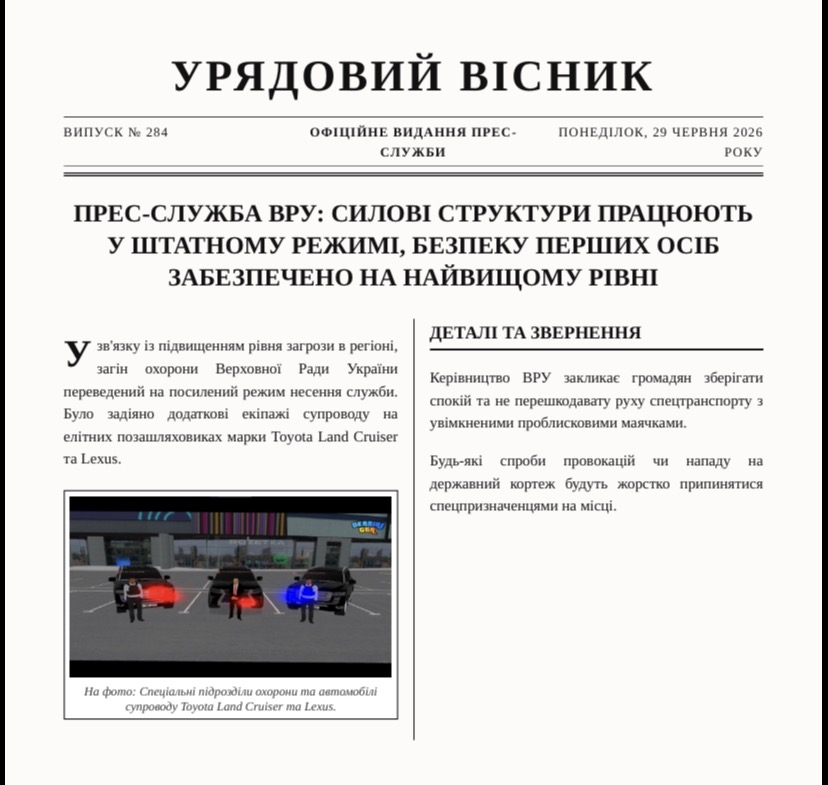 УРЯДОВИЙ ВІСНИК

ВИПУСК № 284

ОФІЦІЙНЕ ВИДАННЯ ПРЕС-СЛУЖБИ

ПОНЕДІЛОК, 29 ЧЕРВНЯ 2026 РОКУ

ПРЕС-СЛУЖБА ВРУ: СИЛОВІ СТРУКТУРИ ПРАЦЮЮТЬ У ШТАТНОМУ РЕЖИМІ, БЕЗПЕКУ ПЕРШИХ ОСІБ ЗАБЕЗПЕЧЕНО НА НАЙВИЩОМУ РІВНІ

У зв'язку із підвищенням рівня загрози в регіоні, загін охорони Верховної Ради України переведений на посилений режим несення служби. Було задіяно додаткові екіпажі супроводу на елітних позашляховиках марки Toyota Land Cruiser та Lexus.

На фото: Спеціальні підрозділи охорони та автомобілі супроводу Toyota Land Cruiser та Lexus.

ДЕТАЛІ ТА ЗВЕРНЕННЯ

Керівництво ВРУ закликає громадян зберігати спокій та не перешкодавату руху спецтранспорту з увімкненими проблисковими маячками.

Будь-які спроби провокацій чи нападу на державний кортеж будуть жорстко припинятися спецпризначенцями на місці.